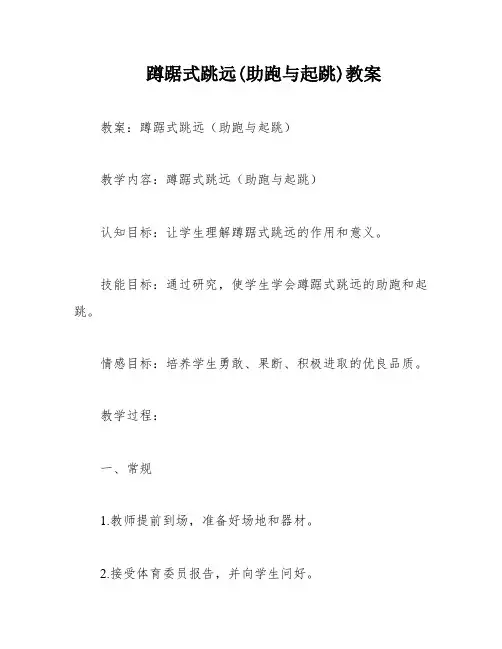 蹲踞式跳远(助跑与起跳)教案

教案：蹲踞式跳远（助跑与起跳）

教学内容：蹲踞式跳远（助跑与起跳）

认知目标：让学生理解蹲踞式跳远的作用和意义。

技能目标：通过研究，使学生学会蹲踞式跳远的助跑和起跳。

情感目标：培养学生勇敢、果断、积极进取的优良品质。

教学过程：

一、常规

1.教师提前到场，准备好场地和器材。

2.接受体育委员报告，并向学生问好。